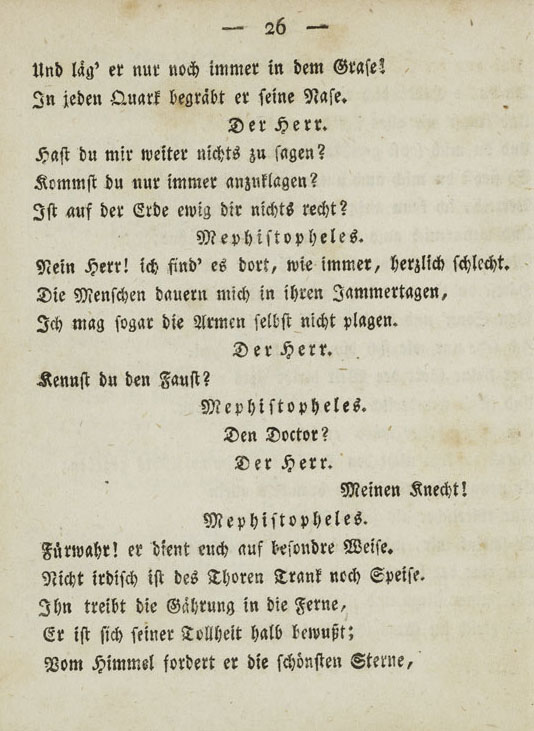 — 26 —

Und läg' er nur noch immer in dem Grase!
In jeden Quark begräbt er seine Nase.

Der Herr.

Hast du mir weiter nichts zu sagen?
Kommst du nur immer anzuklagen?
Ist auf der Erde ewig dir nichts recht?

Mephistopheles.

Nein Herr! ich find' es dort, wie immer, herzlich schlecht.
Die Menschen dauern mich in ihren Jammertagen,
Ich mag sogar die Armen selbst nicht plagen.

Der Herr.

Kennst du den Faust?

Mephistopheles.

Den Doctor?

Der Herr.

Meinen Knecht!

Mephistopheles.

Fürwahr! er dient euch auf besondre Weise.
Nicht irdisch ist des Thoren Trank noch Speise.
Ihn treibt die Gährung in die Ferne,
Er ist sich seiner Tollheit halb bewußt;
Vom Himmel fordert er die schönsten Sterne,